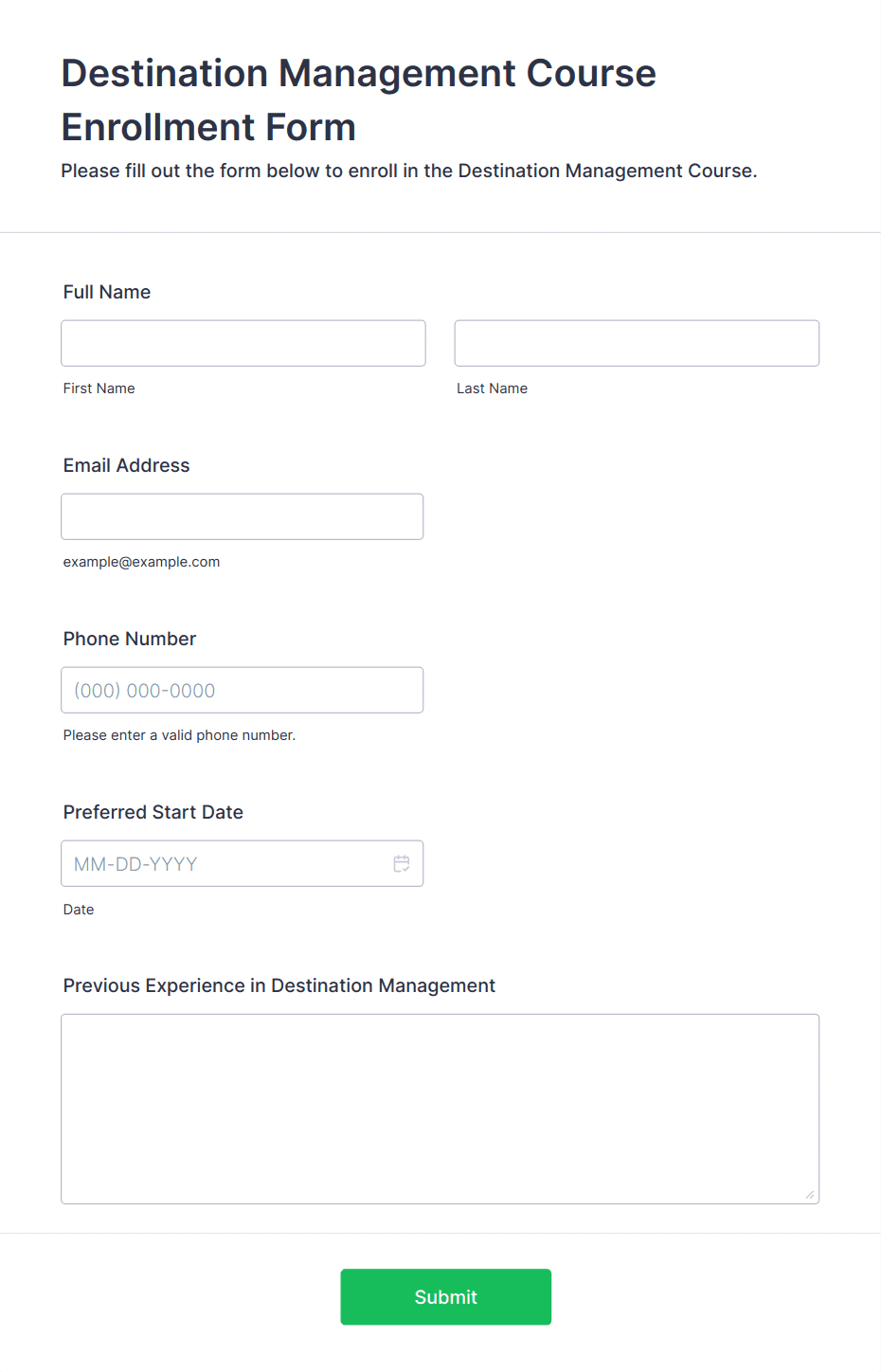 Destination Management Course Enrollment Form

Please fill out the form below to enroll in the Destination Management Course.

Full Name

First Name

Last Name

Email Address

example@example.com

Phone Number

(000) 000-0000

Please enter a valid phone number.

Preferred Start Date

MM-DD-YYYY

Date

Previous Experience in Destination Management

Submit